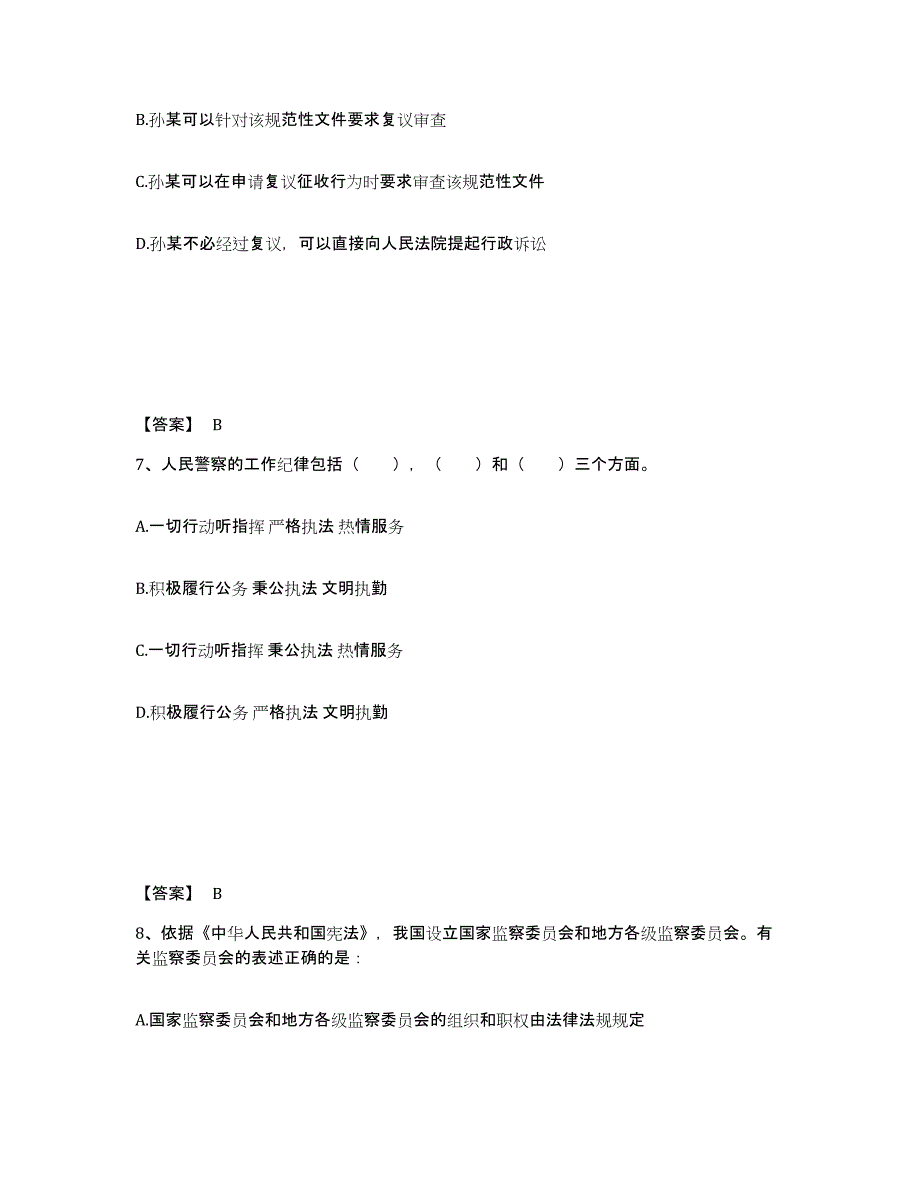 B.孙某可以针对该规范性文件要求复议审查

C.孙某可以在申请复议征收行为时要求审查该规范性文件

D.孙某不必经过复议，可以直接向人民法院提起行政诉讼

【答案】 B

7、人民警察的工作纪律包括（　　），（　　）和（　　）三个方面。

A.一切行动听指挥 严格执法 热情服务

B.积极履行公务 秉公执法 文明执勤

C.一切行动听指挥 秉公执法 热情服务

D.积极履行公务 严格执法 文明执勤

【答案】 B

8、依据《中华人民共和国宪法》，我国设立国家监察委员会和地方各级监察委员会。有关监察委员会的表述正确的是：

A.国家监察委员会和地方各级监察委员会的组织和职权由法律法规规定